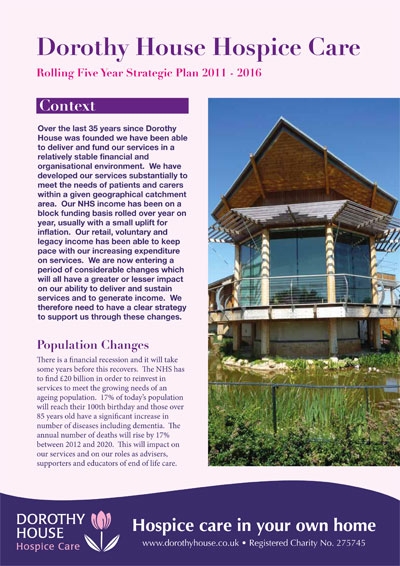 Dorothy House Hospice Care

Rolling Five Year Strategic Plan 2011 - 2016

Context

Over the last 35 years since Dorothy House was founded we have been able to deliver and fund our services in a relatively stable financial and organisational environment. We have developed our services substantially to meet the needs of patients and carers within a given geographical catchment area. Our NHS income has been on a block funding basis rolled over year on year, usually with a small uplift for inflation. Our retail, voluntary and legacy income has been able to keep pace with our increasing expenditure on services. We are now entering a period of considerable changes which will all have a greater or lesser impact on our ability to deliver and sustain services and to generate income. We therefore need to have a clear strategy to support us through these changes.

Population Changes

There is a financial recession and it will take some years before this recovers. The NHS has to find £20 billion in order to reinvest in services to meet the growing needs of an ageing population. 17% of today's population will reach their 100th birthday and those over 85 years old have a significant increase in number of diseases including dementia. The annual number of deaths will rise by 17% between 2012 and 2020. This will impact on our services and on our roles as advisers, supporters and educators of end of life care.

DOROTHY HOUSE Hospice Care

Hospice care in your own home

www.dorothyhouse.co.uk • Registered Charity No. 275745